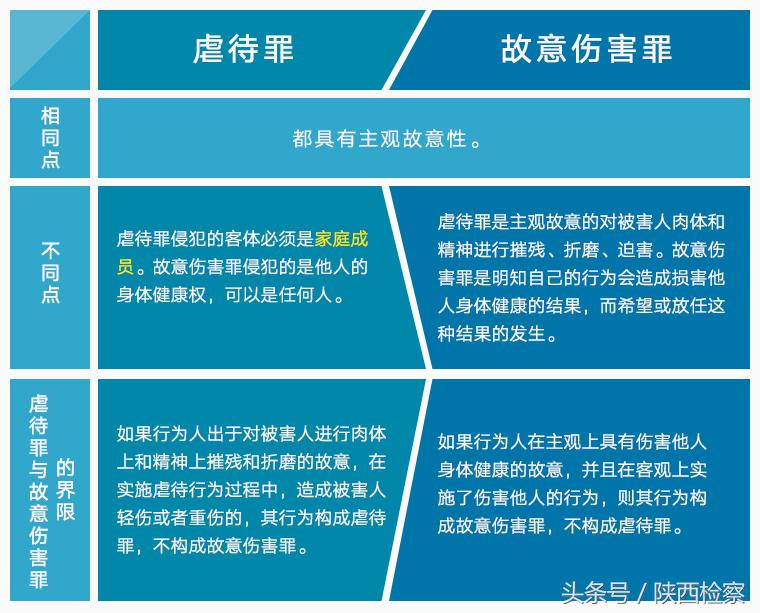 | | 虐待罪 | 故意伤害罪 |
|---|---|---|
| 相同点 | 都具有主观故意性。 | |
| 不同点 | 虐待罪侵犯的客体必须是家庭成员。故意伤害罪侵犯的是他人的身体健康权，可以是任何人。 | 虐待罪是主观故意的对被害人肉体和精神进行摧残、折磨、迫害。故意伤害罪是明知自己的行为会造成损害他人身体健康的结果，而希望或放任这种结果的发生。 |
| 虐待罪与故意伤害罪的界限 | 如果行为人出于对被害人进行肉体上和精神上摧残和折磨的故意，在实施虐待行为过程中，造成被害人轻伤或者重伤的，其行为构成虐待罪，不构成故意伤害罪。 | 如果行为人在主观上具有伤害他人身体健康的故意，并且在客观上实施了伤害他人的行为，则其行为构成故意伤害罪，不构成虐待罪。 |

头条号 / 陕西检察